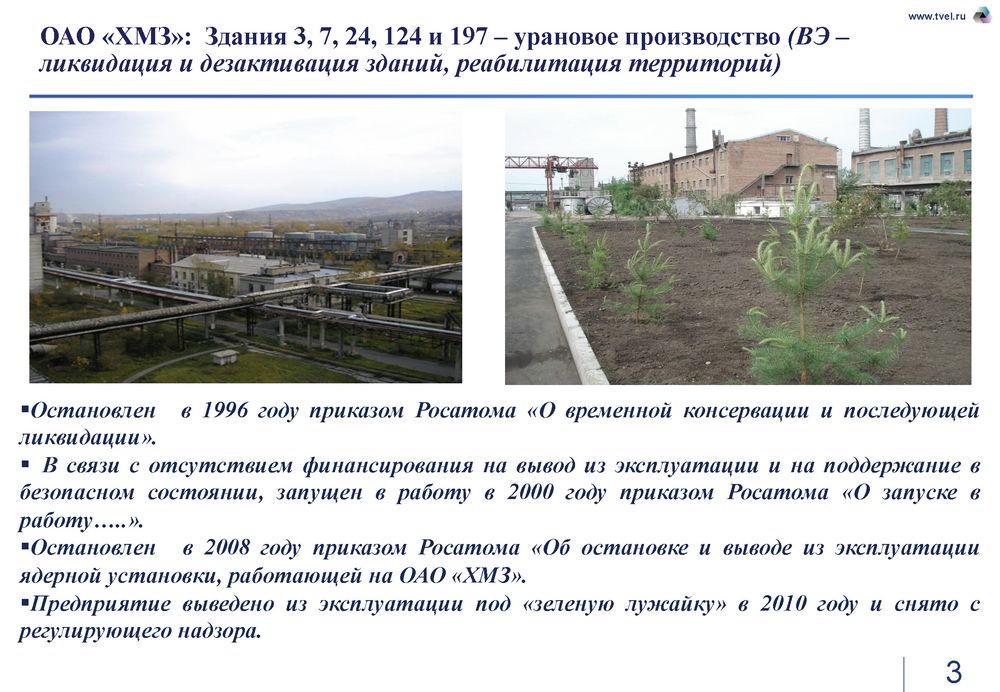 www.tvel.ru

ОАО «ХМЗ»: Здания 3, 7, 24, 124 и 197 – урановое производство (ВЭ – ликвидация и дезактивация зданий, реабилитация территорий)

▪Остановлен в 1996 году приказом Росатома «О временной консервации и последующей ликвидации».
▪ В связи с отсутствием финансирования на вывод из эксплуатации и на поддержание в безопасном состоянии, запущен в работу в 2000 году приказом Росатома «О запуске в работу…..».
▪Остановлен в 2008 году приказом Росатома «Об остановке и выводе из эксплуатации ядерной установки, работающей на ОАО «ХМЗ».
▪Предприятие выведено из эксплуатации под «зеленую лужайку» в 2010 году и снято с регулирующего надзора.

3